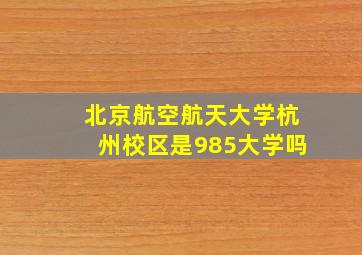 北京航空航天大学杭州校区是985大学吗